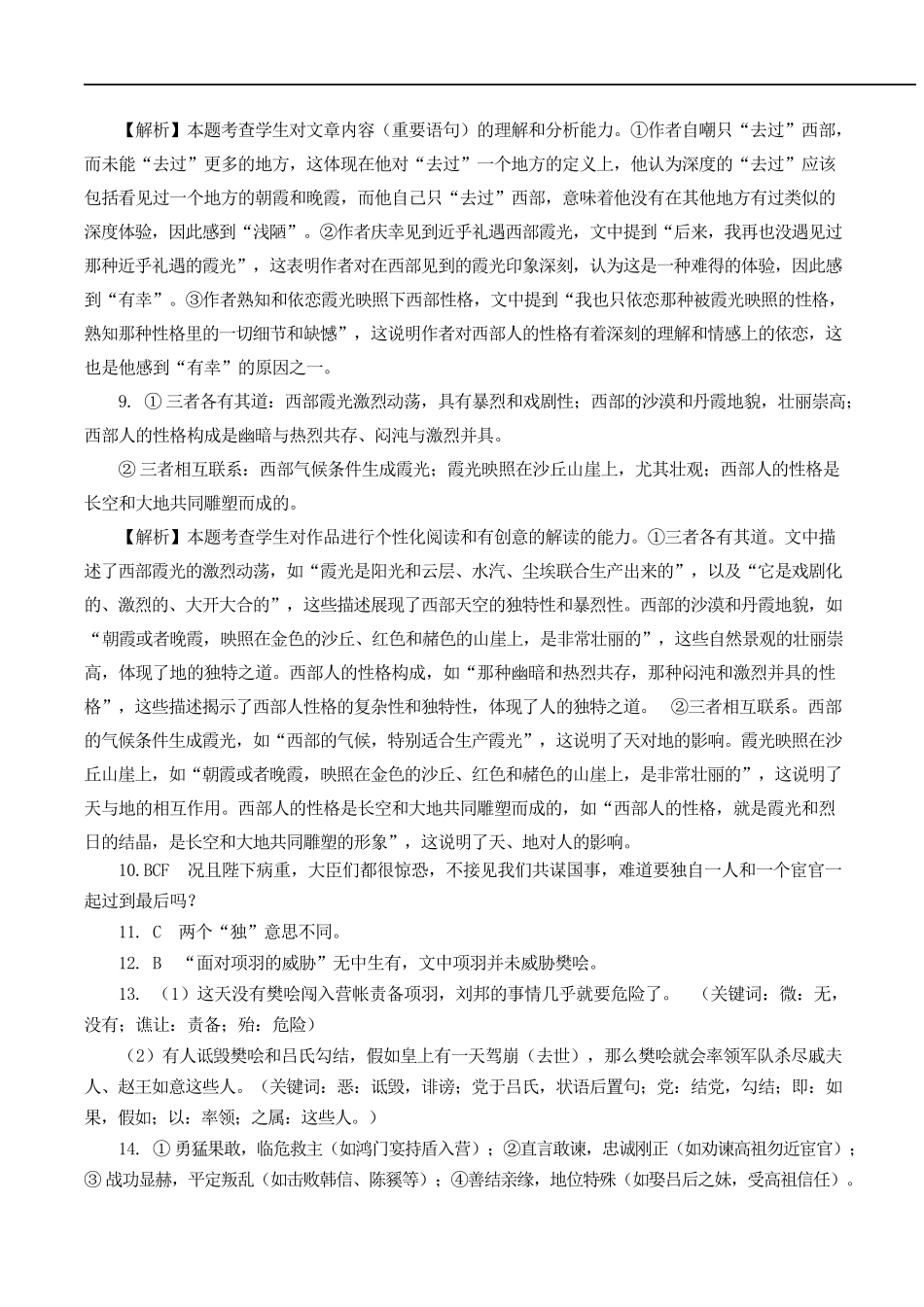 【解析】本题考查学生对文章内容（重要语句）的理解和分析能力。①作者自嘲只“去过”西部，而未能“去过”更多的地方，这体现在他对“去过”一个地方的定义上，他认为深度的“去过”应该包括看见过一个地方的朝霞和晚霞，而他自己只“去过”西部，意味着他没有在其他地方有过类似的深度体验，因此感到“浅陋”。②作者庆幸见到近乎礼遇西部霞光，文中提到“后来，我再也没遇见过那种近乎礼遇的霞光”，这表明作者对在西部见到的霞光印象深刻，认为这是一种难得的体验，因此感到“有幸”。③作者熟知和依恋霞光映照下西部性格，文中提到“我也只依恋那种被霞光映照的性格，熟知那种性格里的一切细节和缺憾”，这说明作者对西部人的性格有着深刻的理解和情感上的依恋，这也是他感到“有幸”的原因之一。

9. ① 三者各有其道：西部霞光激烈动荡，具有暴烈和戏剧性；西部的沙漠和丹霞地貌，壮丽崇高；西部人的性格构成是幽暗与热烈共存、闷沌与激烈并具。

② 三者相互联系：西部气候条件生成霞光；霞光映照在沙丘山崖上，尤其壮观；西部人的性格是长空和大地共同雕塑而成的。

【解析】本题考查学生对作品进行个性化阅读和有创意的解读的能力。①三者各有其道。文中描述了西部霞光的激烈动荡，如“霞光是阳光和云层、水汽、尘埃联合生产出来的”，以及“它是戏剧化的、激烈的、大开大合的”，这些描述展现了西部天空的独特性和暴烈性。西部的沙漠和丹霞地貌，如“朝霞或者晚霞，映照在金色的沙丘、红色和赭色的山崖上，是非常壮丽的”，这些自然景观的壮丽崇高，体现了地的独特之道。西部人的性格构成，如“那种幽暗和热烈共存，那种闷沌和激烈并具的性格”，这些描述揭示了西部人性格的复杂性和独特性，体现了人的独特之道。 ②三者相互联系。西部的气候条件生成霞光，如“西部的气候，特别适合生产霞光”，这说明了天对地的影响。霞光映照在沙丘山崖上，如“朝霞或者晚霞，映照在金色的沙丘、红色和赭色的山崖上，是非常壮丽的”，这说明了天与地的相互作用。西部人的性格是长空和大地共同雕塑而成的，如“西部人的性格，就是霞光和烈日的结晶，是长空和大地共同雕塑的形象”，这说明了天、地对人的影响。

10.BCF 况且陛下病重，大臣们都很惊恐，不接见我们共谋国事，难道要独自一人和一个宦官一起过到最后吗？

11. C 两个“独”意思不同。

12. B “面对项羽的威胁”无中生有，文中项羽并未威胁樊哙。

13. （1）这天没有樊哙闯入营帐责备项羽，刘邦的事情几乎就要危险了。 （关键词：微：无，没有；谯让：责备；殆：危险）

（2）有人诋毁樊哙和吕氏勾结，假如皇上有一天驾崩（去世），那么樊哙就会率领军队杀尽戚夫人、赵王如意这些人。（关键词：恶：诋毁，诽谤；党于吕氏，状语后置句；党：结党，勾结；即：如果，假如；以：率领；之属：这些人。）

14. ① 勇猛果敢，临危救主（如鸿门宴持盾入营）；②直言敢谏，忠诚刚正（如劝谏高祖勿近宦官）；③ 战功显赫，平定叛乱（如击败韩信、陈豨等）；④善结亲缘，地位特殊（如娶吕后之妹，受高祖信任）。